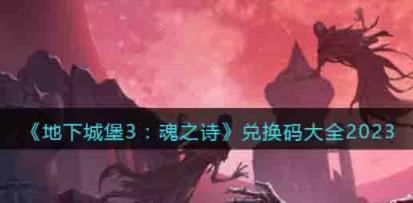 《地下城堡3：魂之诗》兑换码大全2023